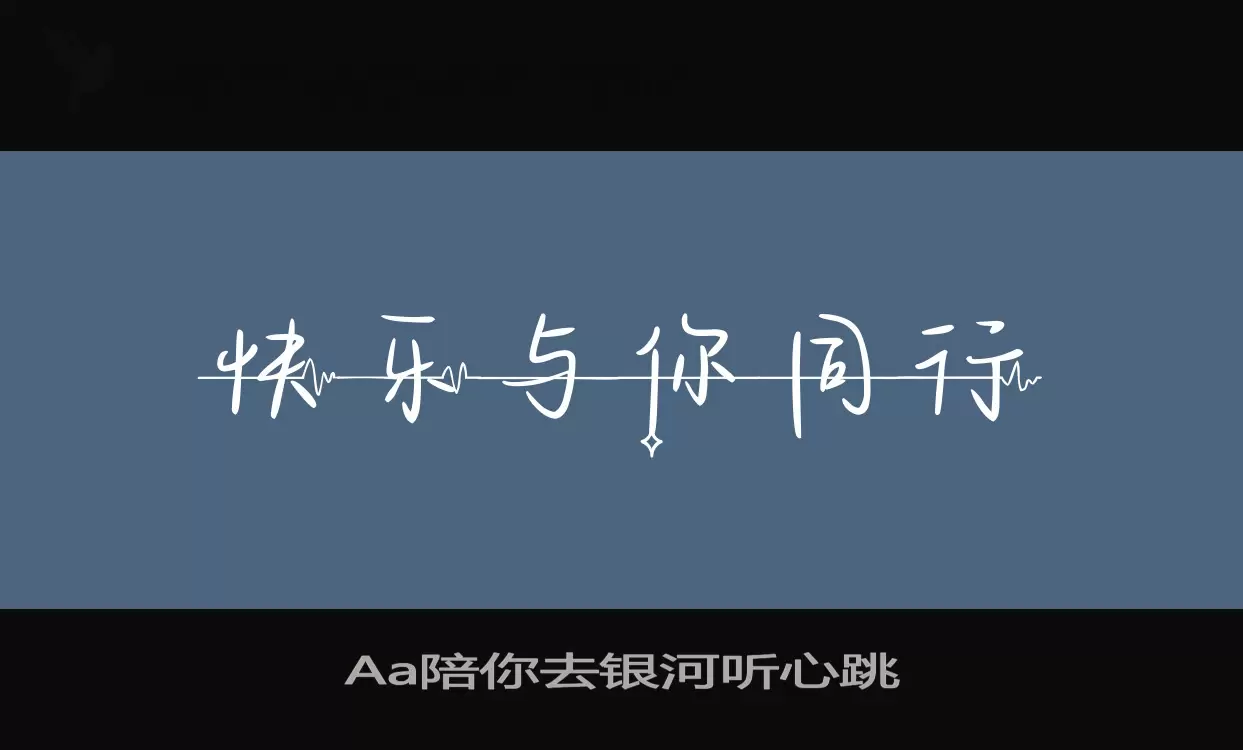 快乐与你同行

Aa陪你去银河听心跳